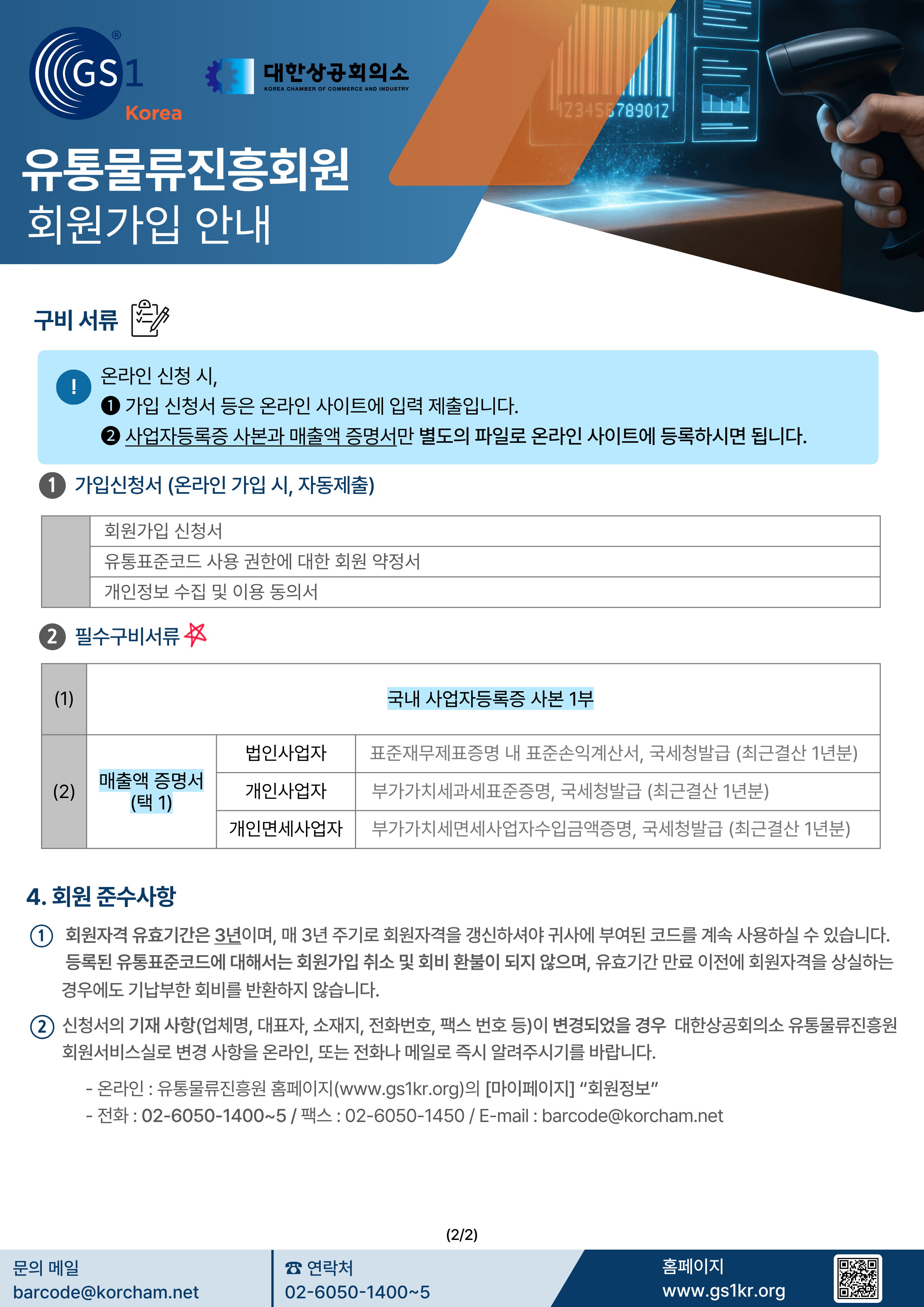 GS1 Korea

대한상공회의소
KOREA CHAMBER OF COMMERCE AND INDUSTRY

유통물류진흥회원
회원가입 안내

구비 서류

온라인 신청 시,
❶ 가입 신청서 등은 온라인 사이트에 입력 제출입니다.
❷ 사업자등록증 사본과 매출액 증명서만 별도의 파일로 온라인 사이트에 등록하시면 됩니다.

1 가입신청서 (온라인 가입 시, 자동제출)

| | 회원가입 신청서 |
|---|---|
| | 유통표준코드 사용 권한에 대한 회원 약정서 |
| | 개인정보 수집 및 이용 동의서 |

2 필수구비서류

| (1) | 국내 사업자등록증 사본 1부 | | |
|---|---|---|---|
| (2) | 매출액 증명서 (택 1) | 법인사업자 | 표준재무제표증명 내 표준손익계산서, 국세청발급 (최근결산 1년분) |
| | | 개인사업자 | 부가가치세과세표준증명, 국세청발급 (최근결산 1년분) |
| | | 개인면세사업자 | 부가가치세면세사업자수입금액증명, 국세청발급 (최근결산 1년분) |

4. 회원 준수사항

① 회원자격 유효기간은 3년이며, 매 3년 주기로 회원자격을 갱신하셔야 귀사에 부여된 코드를 계속 사용하실 수 있습니다. 등록된 유통표준코드에 대해서는 회원가입 취소 및 회비 환불이 되지 않으며, 유효기간 만료 이전에 회원자격을 상실하는 경우에도 기납부한 회비를 반환하지 않습니다.

② 신청서의 기재 사항(업체명, 대표자, 소재지, 전화번호, 팩스 번호 등)이 변경되었을 경우 대한상공회의소 유통물류진흥원 회원서비스실로 변경 사항을 온라인, 또는 전화나 메일로 즉시 알려주시기를 바랍니다.

- 온라인 : 유통물류진흥원 홈페이지(www.gs1kr.org)의 [마이페이지] "회원정보"
- 전화 : 02-6050-1400~5 / 팩스 : 02-6050-1450 / E-mail : barcode@korcham.net

(2/2)

문의 메일
barcode@korcham.net

☎ 연락처
02-6050-1400~5

홈페이지
www.gs1kr.org